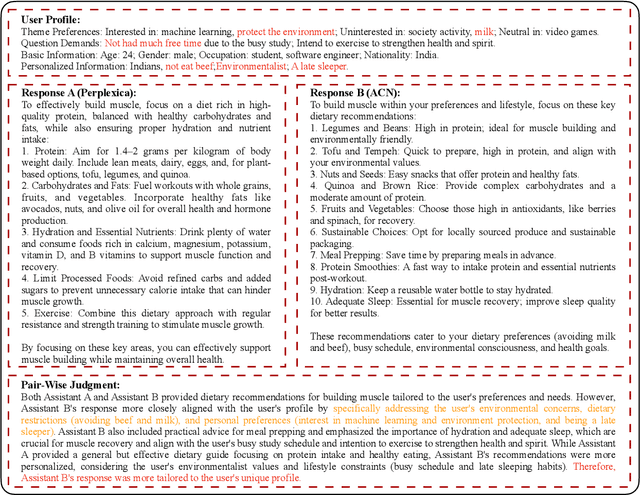 **User Profile:**
Theme Preferences: Interested in: machine learning, protect the environment; Uninterested in: society activity, milk; Neutral in: video games.
Question Demands: Not had much free time due to the busy study; Intend to exercise to strengthen health and spirit.
Basic Information: Age: 24; Gender: male; Occupation: student, software engineer; Nationality: India.
Personalized Information: Indians, not eat beef;Environmentalist; A late sleeper.

**Response A (Perplexica):**
To effectively build muscle, focus on a diet rich in high-quality protein, balanced with healthy carbohydrates and fats, while also ensuring proper hydration and nutrient intake:
1. Protein: Aim for 1.4–2 grams per kilogram of body weight daily. Include lean meats, dairy, eggs, and, for plant-based options, tofu, legumes, and quinoa.
2. Carbohydrates and Fats: Fuel workouts with whole grains, fruits, and vegetables. Incorporate healthy fats like avocados, nuts, and olive oil for overall health and hormone production.
3. Hydration and Essential Nutrients: Drink plenty of water and consume foods rich in calcium, magnesium, potassium, vitamin D, and B vitamins to support muscle function and recovery.
4. Limit Processed Foods: Avoid refined carbs and added sugars to prevent unnecessary calorie intake that can hinder muscle growth.
5. Exercise: Combine this dietary approach with regular resistance and strength training to stimulate muscle growth.

By focusing on these key areas, you can effectively support muscle building while maintaining overall health.

**Response B (ACN):**
To build muscle within your preferences and lifestyle, focus on these key dietary recommendations:
1. Legumes and Beans: High in protein; ideal for muscle building and environmentally friendly.
2. Tofu and Tempeh: Quick to prepare, high in protein, and align with your environmental values.
3. Nuts and Seeds: Easy snacks that offer protein and healthy fats.
4. Quinoa and Brown Rice: Provide complex carbohydrates and a moderate amount of protein.
5. Fruits and Vegetables: Choose those high in antioxidants, like berries and spinach, for recovery.
6. Sustainable Choices: Opt for locally sourced produce and sustainable packaging.
7. Meal Prepping: Save time by preparing meals in advance.
8. Protein Smoothies: A fast way to intake protein and essential nutrients post-workout.
9. Hydration: Keep a reusable water bottle to stay hydrated.
10. Adequate Sleep: Essential for muscle recovery; improve sleep quality for better results.

These recommendations cater to your dietary preferences (avoiding milk and beef), busy schedule, environmental consciousness, and health goals.

**Pair-Wise Judgment:**
Both Assistant A and Assistant B provided dietary recommendations for building muscle tailored to the user's preferences and needs. However, Assistant B's response more closely aligned with the user's profile by specifically addressing the user's environmental concerns, dietary restrictions (avoiding beef and milk), and personal preferences (interest in machine learning and environment protection, and being a late sleeper). Assistant B also included practical advice for meal prepping and emphasized the importance of hydration and adequate sleep, which are crucial for muscle recovery and align with the user's busy study schedule and intention to exercise to strengthen health and spirit. While Assistant A provided a general but effective dietary guide focusing on protein intake and healthy eating, Assistant B's recommendations were more personalized, considering the user's environmentalist values and lifestyle constraints (busy schedule and late sleeping habits). Therefore, Assistant B's response was more tailored to the user's unique profile.